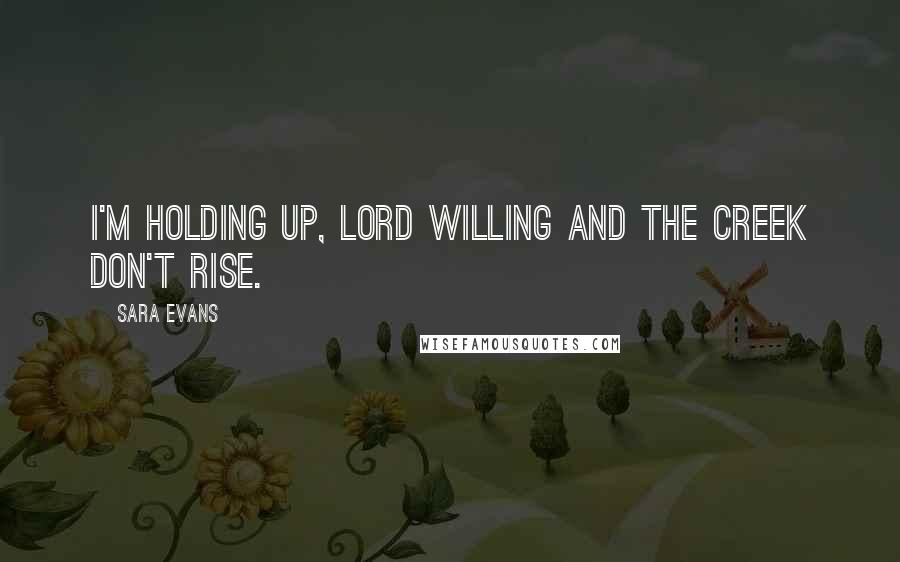 I'M HOLDING UP, LORD WILLING AND THE CREEK DON'T RISE.

SARA EVANS

WISEFAMOUSQUOTES.COM